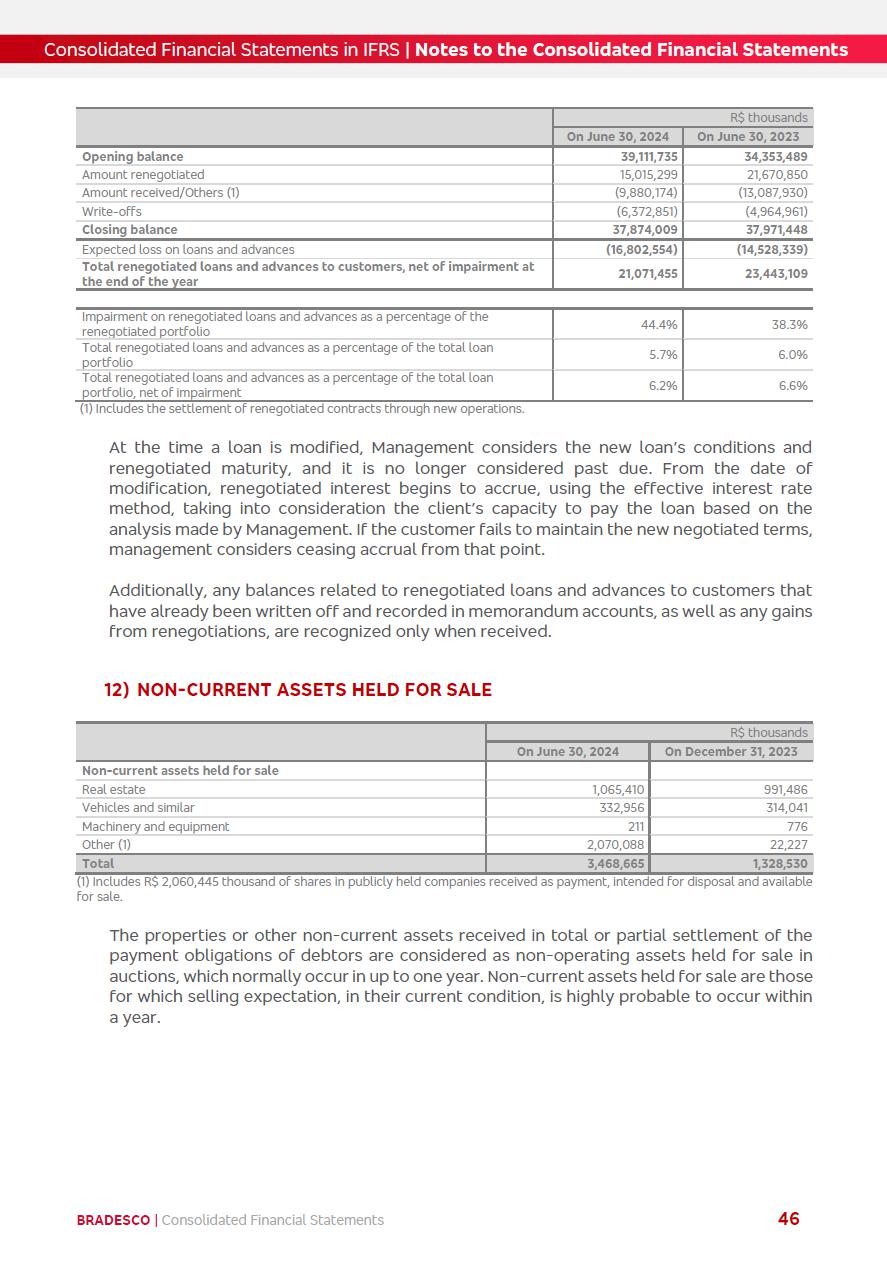 Consolidated Financial Statements in IFRS | Notes to the Consolidated Financial Statements

| | R$ thousands | |
|---|---|---|
| | On June 30, 2024 | On June 30, 2023 |
| Opening balance | 39,111,735 | 34,353,489 |
| Amount renegotiated | 15,015,299 | 21,670,850 |
| Amount received/Others (1) | (9,880,174) | (13,087,930) |
| Write-offs | (6,372,851) | (4,964,961) |
| Closing balance | 37,874,009 | 37,971,448 |
| Expected loss on loans and advances | (16,802,554) | (14,528,339) |
| Total renegotiated loans and advances to customers, net of impairment at the end of the year | 21,071,455 | 23,443,109 |

| | | |
|---|---|---|
| Impairment on renegotiated loans and advances as a percentage of the renegotiated portfolio | 44.4% | 38.3% |
| Total renegotiated loans and advances as a percentage of the total loan portfolio | 5.7% | 6.0% |
| Total renegotiated loans and advances as a percentage of the total loan portfolio, net of impairment | 6.2% | 6.6% |

(1) Includes the settlement of renegotiated contracts through new operations.

At the time a loan is modified, Management considers the new loan's conditions and renegotiated maturity, and it is no longer considered past due. From the date of modification, renegotiated interest begins to accrue, using the effective interest rate method, taking into consideration the client's capacity to pay the loan based on the analysis made by Management. If the customer fails to maintain the new negotiated terms, management considers ceasing accrual from that point.

Additionally, any balances related to renegotiated loans and advances to customers that have already been written off and recorded in memorandum accounts, as well as any gains from renegotiations, are recognized only when received.

12) NON-CURRENT ASSETS HELD FOR SALE

| | R$ thousands | |
|---|---|---|
| | On June 30, 2024 | On December 31, 2023 |
| Non-current assets held for sale | | |
| Real estate | 1,065,410 | 991,486 |
| Vehicles and similar | 332,956 | 314,041 |
| Machinery and equipment | 211 | 776 |
| Other (1) | 2,070,088 | 22,227 |
| Total | 3,468,665 | 1,328,530 |

(1) Includes R$ 2,060,445 thousand of shares in publicly held companies received as payment, intended for disposal and available for sale.

The properties or other non-current assets received in total or partial settlement of the payment obligations of debtors are considered as non-operating assets held for sale in auctions, which normally occur in up to one year. Non-current assets held for sale are those for which selling expectation, in their current condition, is highly probable to occur within a year.

BRADESCO | Consolidated Financial Statements 46